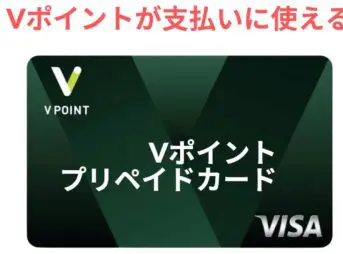 Vポイントが支払いに使える

V POINT

Vポイント
プリペイドカード

VISA